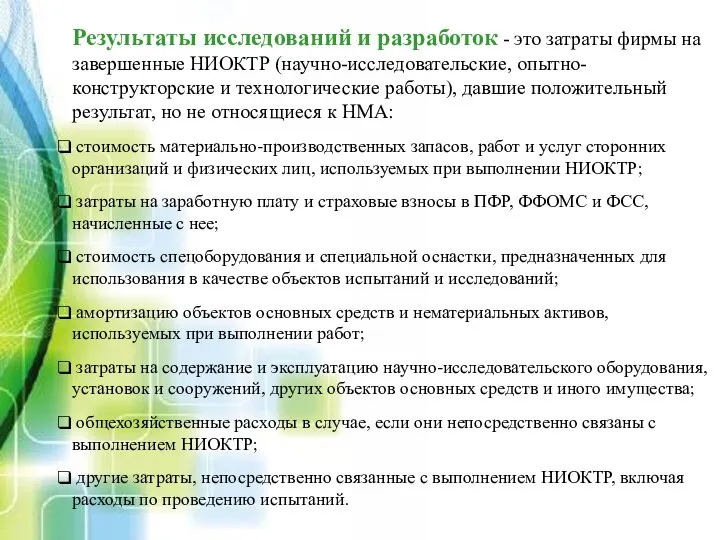 Результаты исследований и разработок - это затраты фирмы на завершенные НИОКТР (научно-исследовательские, опытно-конструкторские и технологические работы), давшие положительный результат, но не относящиеся к НМА:

❑ стоимость материально-производственных запасов, работ и услуг сторонних организаций и физических лиц, используемых при выполнении НИОКТР;

❑ затраты на заработную плату и страховые взносы в ПФР, ФФОМС и ФСС, начисленные с нее;

❑ стоимость спецоборудования и специальной оснастки, предназначенных для использования в качестве объектов испытаний и исследований;

❑ амортизацию объектов основных средств и нематериальных активов, используемых при выполнении работ;

❑ затраты на содержание и эксплуатацию научно-исследовательского оборудования, установок и сооружений, других объектов основных средств и иного имущества;

❑ общехозяйственные расходы в случае, если они непосредственно связаны с выполнением НИОКТР;

❑ другие затраты, непосредственно связанные с выполнением НИОКТР, включая расходы по проведению испытаний.